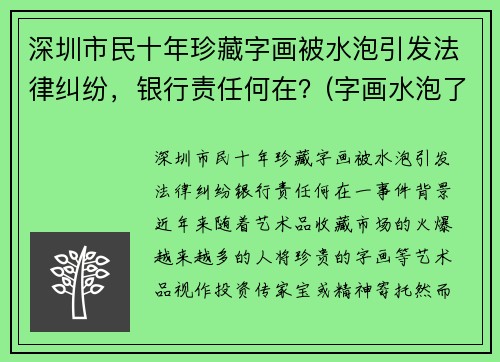 深圳市民十年珍藏字画被水泡引发法律纠纷，银行责任何在？(字画水泡了

深圳市民十年珍藏字画被水泡引发法律纠纷银行责任何在一事件背景近年来随着艺术品收藏市场的火爆越来越多的人将珍贵的字画等艺术品视作投资传家宝或精神寄托然而